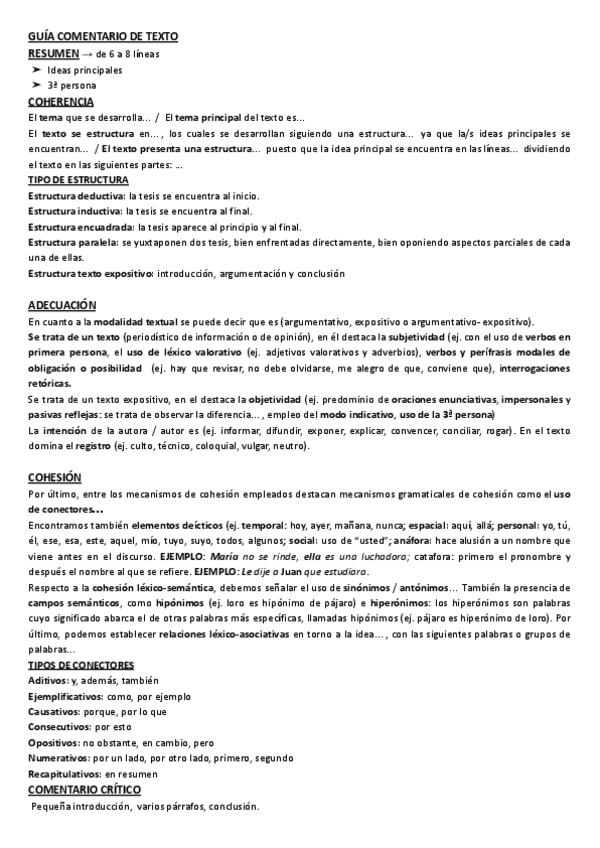 GUÍA COMENTARIO DE TEXTO
RESUMEN → de 6 a 8 líneas
➤ Ideas principales
➤ 3ª persona
COHERENCIA
El tema que se desarrolla… / El tema principal del texto es…
El texto se estructura en…, los cuales se desarrollan siguiendo una estructura… ya que la/s ideas principales se encuentran… / El texto presenta una estructura… puesto que la idea principal se encuentra en las líneas… dividiendo el texto en las siguientes partes: …
TIPO DE ESTRUCTURA
Estructura deductiva: la tesis se encuentra al inicio.
Estructura inductiva: la tesis se encuentra al final.
Estructura encuadrada: la tesis aparece al principio y al final.
Estructura paralela: se yuxtaponen dos tesis, bien enfrentadas directamente, bien oponiendo aspectos parciales de cada una de ellas.
Estructura texto expositivo: introducción, argumentación y conclusión

ADECUACIÓN
En cuanto a la modalidad textual se puede decir que es (argumentativo, expositivo o argumentativo- expositivo).
Se trata de un texto (periodístico de información o de opinión), en él destaca la subjetividad (ej. con el uso de verbos en primera persona, el uso de léxico valorativo (ej. adjetivos valorativos y adverbios), verbos y perífrasis modales de obligación o posibilidad (ej. hay que revisar, no debe olvidarse, me alegro de que, conviene que), interrogaciones retóricas.
Se trata de un texto expositivo, en el destaca la objetividad (ej. predominio de oraciones enunciativas, impersonales y pasivas reflejas: se trata de observar la diferencia…, empleo del modo indicativo, uso de la 3ª persona)
La intención de la autora / autor es (ej. informar, difundir, exponer, explicar, convencer, conciliar, rogar). En el texto domina el registro (ej. culto, técnico, coloquial, vulgar, neutro).

COHESIÓN
Por último, entre los mecanismos de cohesión empleados destacan mecanismos gramaticales de cohesión como el uso de conectores…
Encontramos también elementos deícticos (ej. temporal: hoy, ayer, mañana, nunca; espacial: aquí, allá; personal: yo, tú, él, ese, esa, este, aquel, mío, tuyo, suyo, todos, algunos; social: uso de "usted"; anáfora: hace alusión a un nombre que viene antes en el discurso. EJEMPLO: María no se rinde, ella es una luchadora; catafora: primero el pronombre y después el nombre al que se refiere. EJEMPLO: Le dije a Juan que estudiara.
Respecto a la cohesión léxico-semántica, debemos señalar el uso de sinónimos / antónimos… También la presencia de campos semánticos, como hipónimos (ej. loro es hipónimo de pájaro) e hiperónimos: los hiperónimos son palabras cuyo significado abarca el de otras palabras más específicas, llamadas hipónimos (ej. pájaro es hiperónimo de loro). Por último, podemos establecer relaciones léxico-asociativas en torno a la idea…, con las siguientes palabras o grupos de palabras…
TIPOS DE CONECTORES
Aditivos: y, además, también
Ejemplificativos: como, por ejemplo
Causativos: porque, por lo que
Consecutivos: por esto
Opositivos: no obstante, en cambio, pero
Numerativos: por un lado, por otro lado, primero, segundo
Recapitulativos: en resumen
COMENTARIO CRÍTICO
Pequeña introducción, varios párrafos, conclusión.